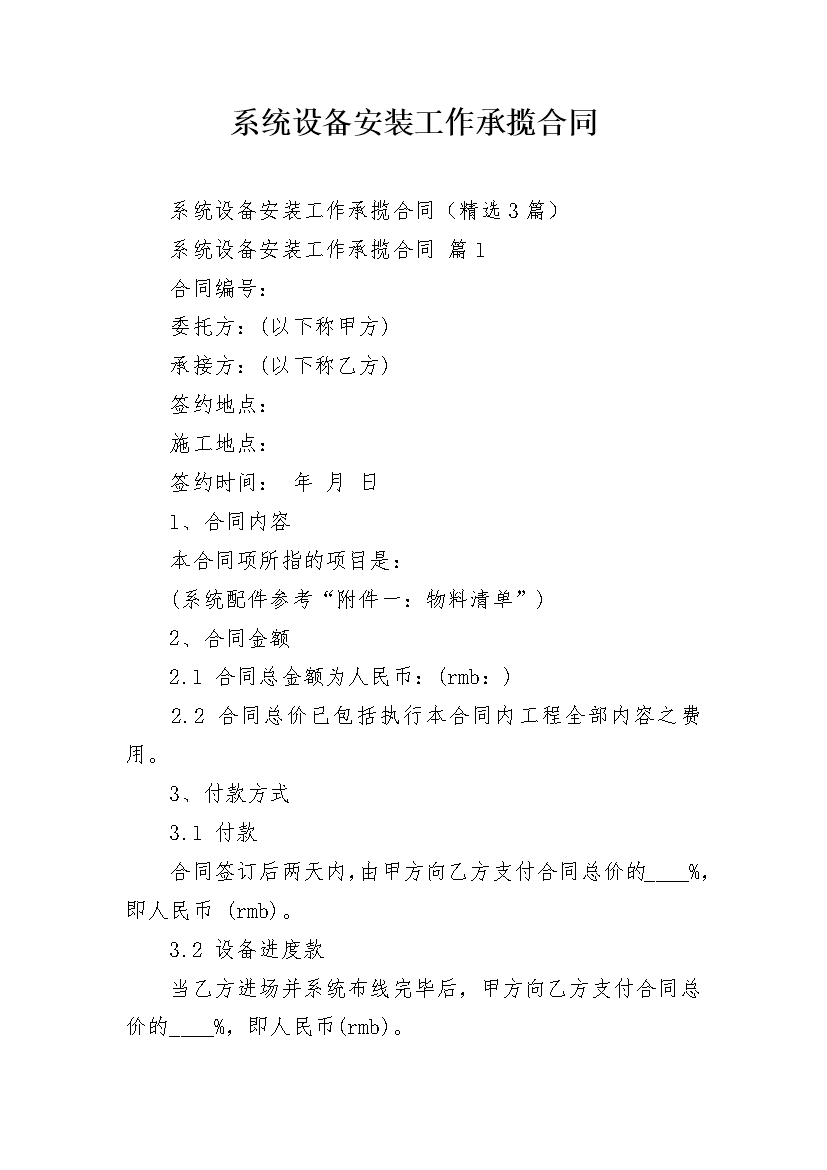 系统设备安装工作承揽合同

系统设备安装工作承揽合同（精选3篇）

系统设备安装工作承揽合同 篇1

合同编号：

委托方：(以下称甲方)

承接方：(以下称乙方)

签约地点：

施工地点：

签约时间： 年 月 日

1、合同内容

本合同项所指的项目是：

(系统配件参考“附件一：物料清单”)

2、合同金额

2.1 合同总金额为人民币：(rmb：)

2.2 合同总价已包括执行本合同内工程全部内容之费用。

3、付款方式

3.1 付款

合同签订后两天内，由甲方向乙方支付合同总价的____%，即人民币 (rmb)。

3.2 设备进度款

当乙方进场并系统布线完毕后，甲方向乙方支付合同总价的____%，即人民币(rmb)。